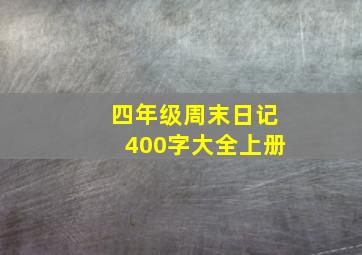 四年级周末日记
400字大全上册